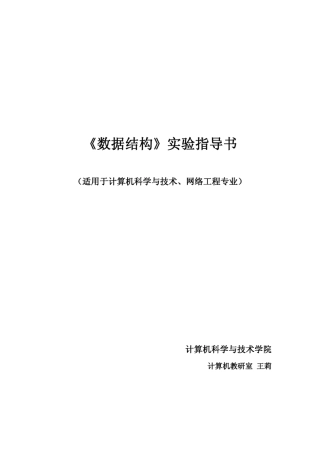 《数据结构》实验指导书

（适用于计算机科学与技术、网络工程专业）

计算机科学与技术学院

计算机教研室 王莉